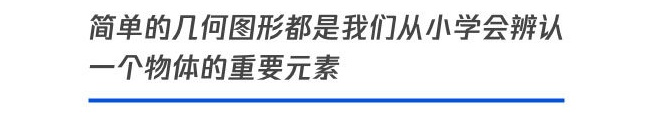 简单的几何图形都是我们从小学会辨认一个物体的重要元素